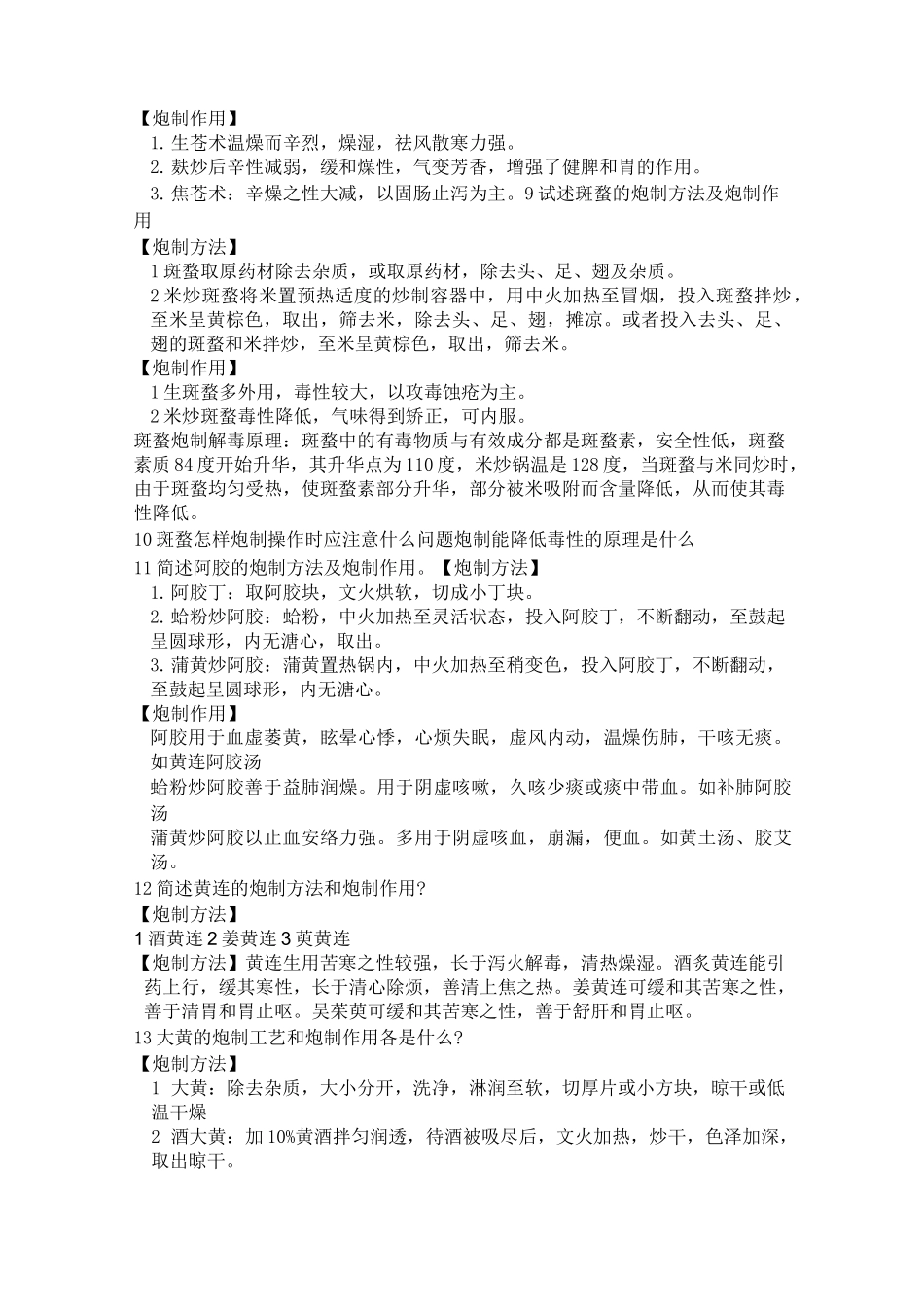 【炮制作用】
1. 生苍术温燥而辛烈，燥湿，祛风散寒力强。
2. 麸炒后辛性减弱，缓和燥性，气变芳香，增强了健脾和胃的作用。
3. 焦苍术：辛燥之性大减，以固肠止泻为主。9 试述斑蝥的炮制方法及炮制作用

【炮制方法】
1 斑蝥取原药材除去杂质，或取原药材，除去头、足、翅及杂质。
2 米炒斑蝥将米置预热适度的炒制容器中，用中火加热至冒烟，投入斑蝥拌炒，至米呈黄棕色，取出，筛去米，除去头、足、翅，摊凉。或者投入去头、足、翅的斑蝥和米拌炒，至米呈黄棕色，取出，筛去米。
【炮制作用】
1 生斑蝥多外用，毒性较大，以攻毒蚀疮为主。
2 米炒斑蝥毒性降低，气味得到矫正，可内服。
斑蝥炮制解毒原理：斑蝥中的有毒物质与有效成分都是斑蝥素，安全性低，斑蝥素质 84 度开始升华，其升华点为 110 度，米炒锅温是 128 度，当斑蝥与米同炒时，由于斑蝥均匀受热，使斑蝥素部分升华，部分被米吸附而含量降低，从而使其毒性降低。
10 斑蝥怎样炮制操作时应注意什么问题炮制能降低毒性的原理是什么
11 简述阿胶的炮制方法及炮制作用。【炮制方法】
1. 阿胶丁：取阿胶块，文火烘软，切成小丁块。
2. 蛤粉炒阿胶：蛤粉，中火加热至灵活状态，投入阿胶丁，不断翻动，至鼓起呈圆球形，内无溏心，取出。
3. 蒲黄炒阿胶：蒲黄置热锅内，中火加热至稍变色，投入阿胶丁，不断翻动，至鼓起呈圆球形，内无溏心。
【炮制作用】
阿胶用于血虚萎黄，眩晕心悸，心烦失眠，虚风内动，温燥伤肺，干咳无痰。如黄连阿胶汤
蛤粉炒阿胶善于益肺润燥。用于阴虚咳嗽，久咳少痰或痰中带血。如补肺阿胶汤
蒲黄炒阿胶以止血安络力强。多用于阴虚咳血，崩漏，便血。如黄土汤、胶艾汤。
12 简述黄连的炮制方法和炮制作用?
【炮制方法】
1 酒黄连 2 姜黄连 3 萸黄连
【炮制方法】黄连生用苦寒之性较强，长于泻火解毒，清热燥湿。酒炙黄连能引药上行，缓其寒性，长于清心除烦，善清上焦之热。姜黄连可缓和其苦寒之性，善于清胃和胃止呕。吴茱萸可缓和其苦寒之性，善于舒肝和胃止呕。
13 大黄的炮制工艺和炮制作用各是什么?
【炮制方法】
1 大黄：除去杂质，大小分开，洗净，淋润至软，切厚片或小方块，晾干或低温干燥
2 酒大黄：加 10%黄酒拌匀润透，待酒被吸尽后，文火加热，炒干，色泽加深，取出晾干。